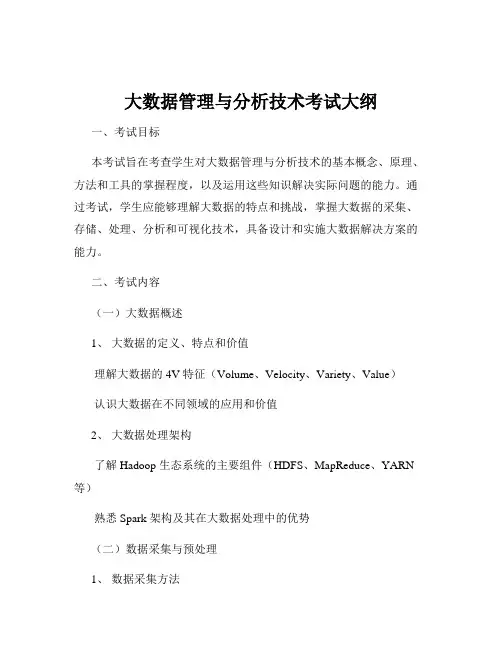 大数据管理与分析技术考试大纲

一、考试目标

本考试旨在考查学生对大数据管理与分析技术的基本概念、原理、方法和工具的掌握程度，以及运用这些知识解决实际问题的能力。通过考试，学生应能够理解大数据的特点和挑战，掌握大数据的采集、存储、处理、分析和可视化技术，具备设计和实施大数据解决方案的能力。

二、考试内容

（一）大数据概述

1、 大数据的定义、特点和价值

理解大数据的 4V 特征（Volume、Velocity、Variety、Value）

认识大数据在不同领域的应用和价值

2、 大数据处理架构

了解 Hadoop 生态系统的主要组件（HDFS、MapReduce、YARN 等）

熟悉 Spark 架构及其在大数据处理中的优势

（二）数据采集与预处理

1、 数据采集方法